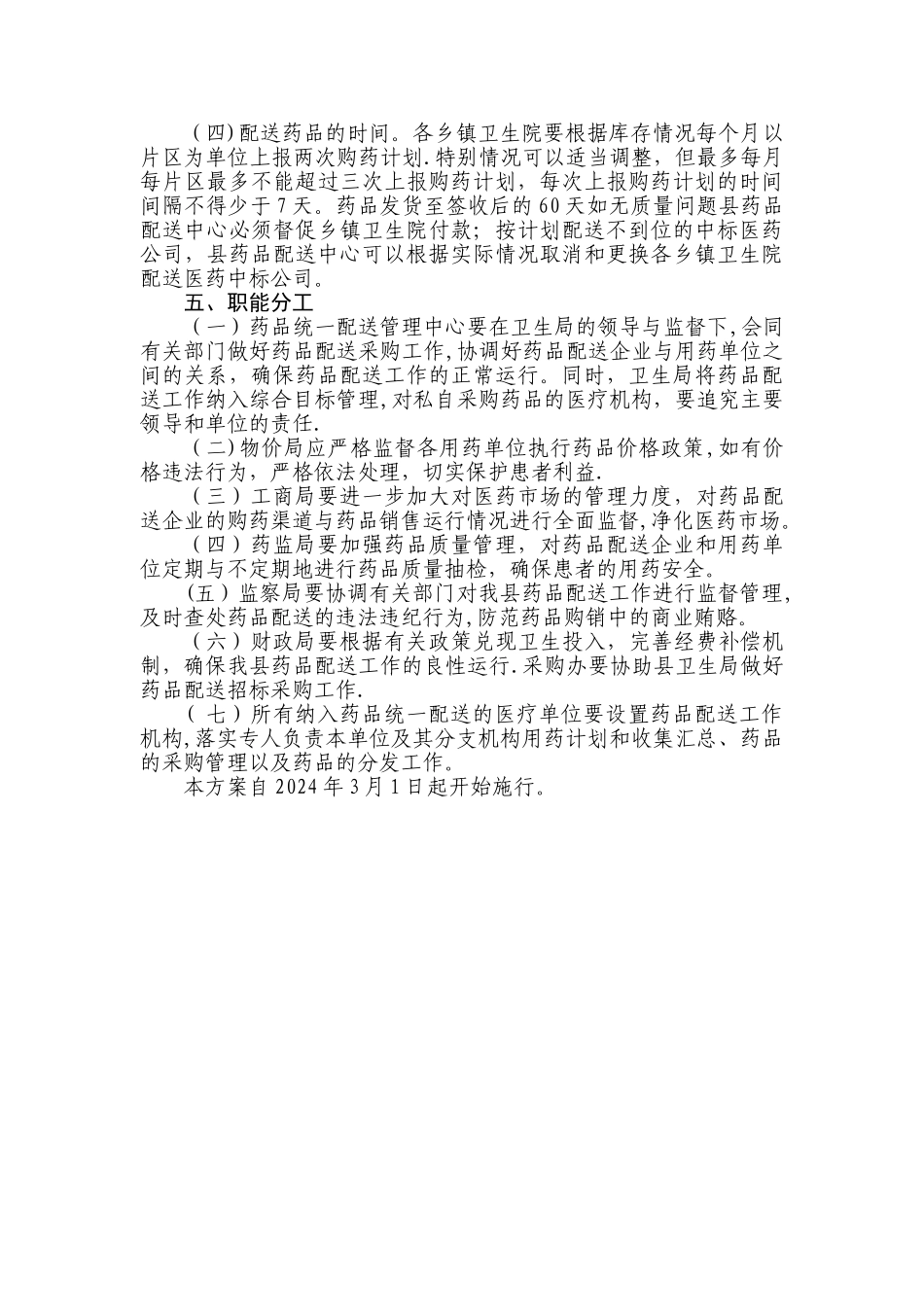 （四）配送药品的时间。各乡镇卫生院要根据库存情况每个月以片区为单位上报两次购药计划.特别情况可以适当调整，但最多每月每片区最多不能超过三次上报购药计划，每次上报购药计划的时间间隔不得少于7天。药品发货至签收后的60天如无质量问题县药品配送中心必须督促乡镇卫生院付款；按计划配送不到位的中标医药公司，县药品配送中心可以根据实际情况取消和更换各乡镇卫生院配送医药中标公司。

五、职能分工

（一）药品统一配送管理中心要在卫生局的领导与监督下,会同有关部门做好药品配送采购工作,协调好药品配送企业与用药单位之间的关系，确保药品配送工作的正常运行。同时，卫生局将药品配送工作纳入综合目标管理,对私自采购药品的医疗机构，要追究主要领导和单位的责任.

（二）物价局应严格监督各用药单位执行药品价格政策,如有价格违法行为，严格依法处理，切实保护患者利益.

（三）工商局要进一步加大对医药市场的管理力度，对药品配送企业的购药渠道与药品销售运行情况进行全面监督,净化医药市场。

（四）药监局要加强药品质量管理，对药品配送企业和用药单位定期与不定期地进行药品质量抽检，确保患者的用药安全。

（五）监察局要协调有关部门对我县药品配送工作进行监督管理,及时查处药品配送的违法违纪行为,防范药品购销中的商业贿赂。

（六）财政局要根据有关政策兑现卫生投入，完善经费补偿机制，确保我县药品配送工作的良性运行.采购办要协助县卫生局做好药品配送招标采购工作.

（七）所有纳入药品统一配送的医疗单位要设置药品配送工作机构,落实专人负责本单位及其分支机构用药计划和收集汇总、药品的采购管理以及药品的分发工作。

本方案自2024年3月1日起开始施行。